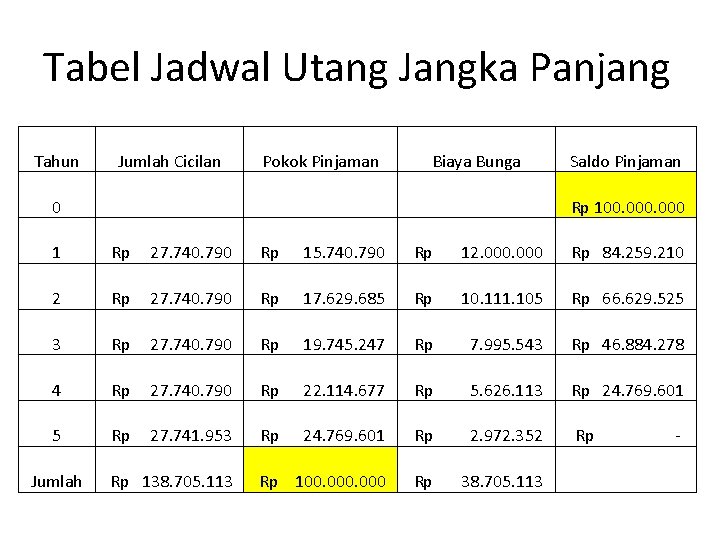 Tabel Jadwal Utang Jangka Panjang

| Tahun | Jumlah Cicilan | Pokok Pinjaman | Biaya Bunga | Saldo Pinjaman |
|---|---|---|---|---|
| 0 | | | | Rp 100.000.000 |
| 1 | Rp 27.740.790 | Rp 15.740.790 | Rp 12.000.000 | Rp 84.259.210 |
| 2 | Rp 27.740.790 | Rp 17.629.685 | Rp 10.111.105 | Rp 66.629.525 |
| 3 | Rp 27.740.790 | Rp 19.745.247 | Rp 7.995.543 | Rp 46.884.278 |
| 4 | Rp 27.740.790 | Rp 22.114.677 | Rp 5.626.113 | Rp 24.769.601 |
| 5 | Rp 27.741.953 | Rp 24.769.601 | Rp 2.972.352 | Rp - |
| Jumlah | Rp 138.705.113 | Rp 100.000.000 | Rp 38.705.113 | |